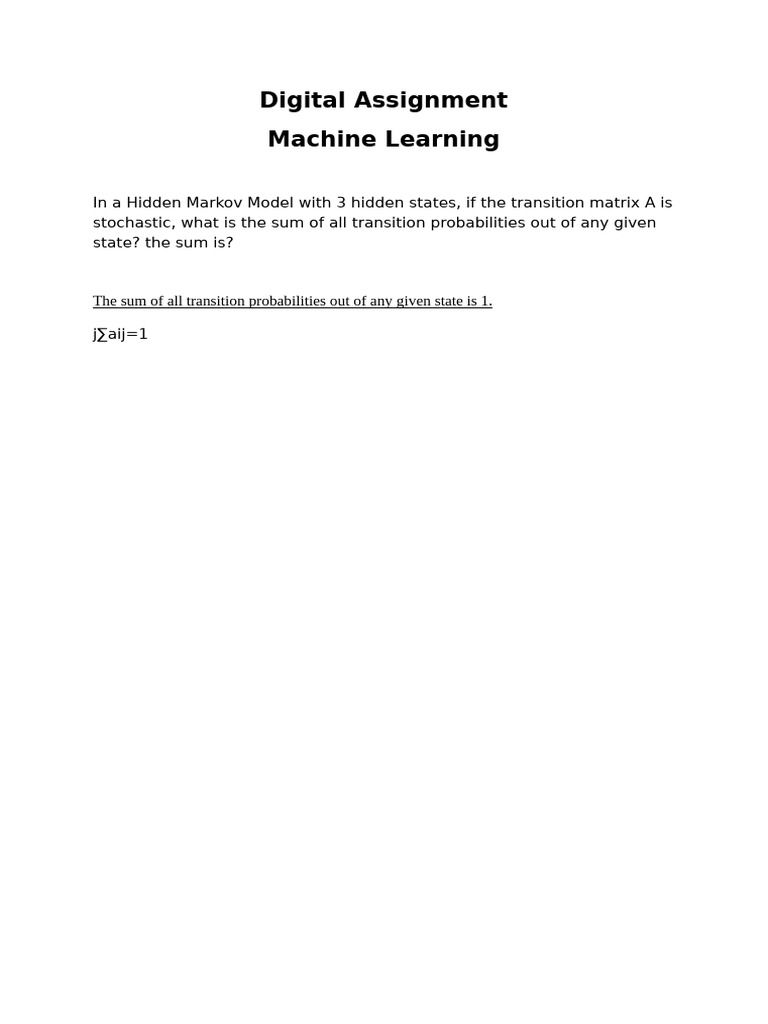 Digital Assignment
Machine Learning

In a Hidden Markov Model with 3 hidden states, if the transition matrix A is stochastic, what is the sum of all transition probabilities out of any given state? the sum is?

The sum of all transition probabilities out of any given state is 1.

j∑aij=1